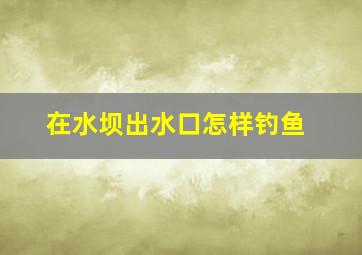 在水坝出水口怎样钓鱼